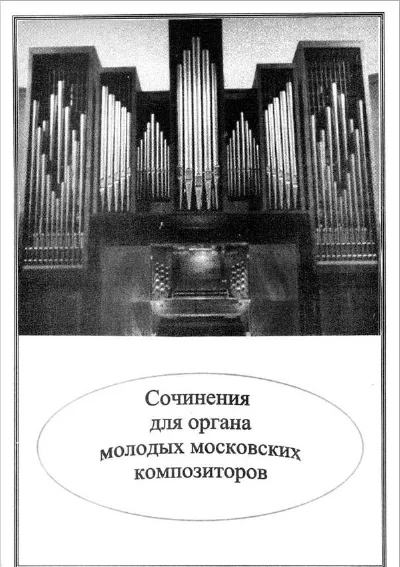 Сочинения
для органа
молодых московских
композиторов